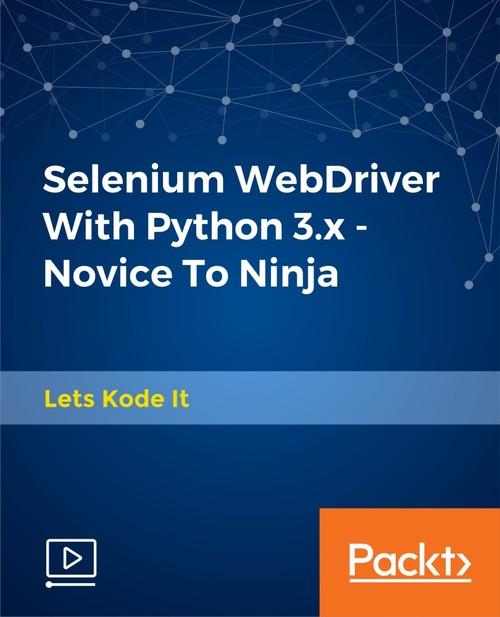 Selenium WebDriver With Python 3.x - Novice To Ninja

Lets Kode It

Packt>